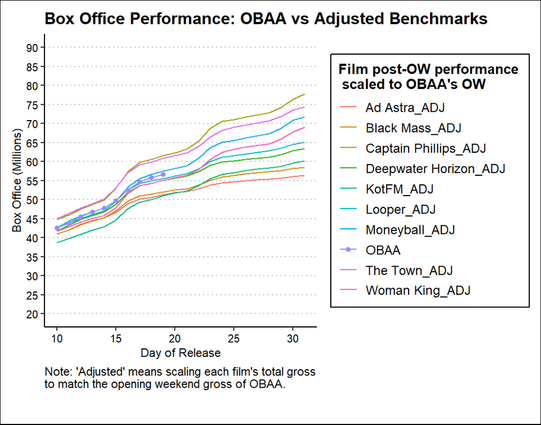 Box Office Performance: OBAA vs Adjusted Benchmarks

Box Office (Millions)

90
85
80
75
70
65
60
55
50
45
40
35
30
25
20

10 15 20 25 30

Day of Release

Film post-OW performance scaled to OBAA's OW

Ad Astra_ADJ
Black Mass_ADJ
Captain Phillips_ADJ
Deepwater Horizon_ADJ
KotFM_ADJ
Looper_ADJ
Moneyball_ADJ
OBAA
The Town_ADJ
Woman King_ADJ

Note: 'Adjusted' means scaling each film's total gross to match the opening weekend gross of OBAA.